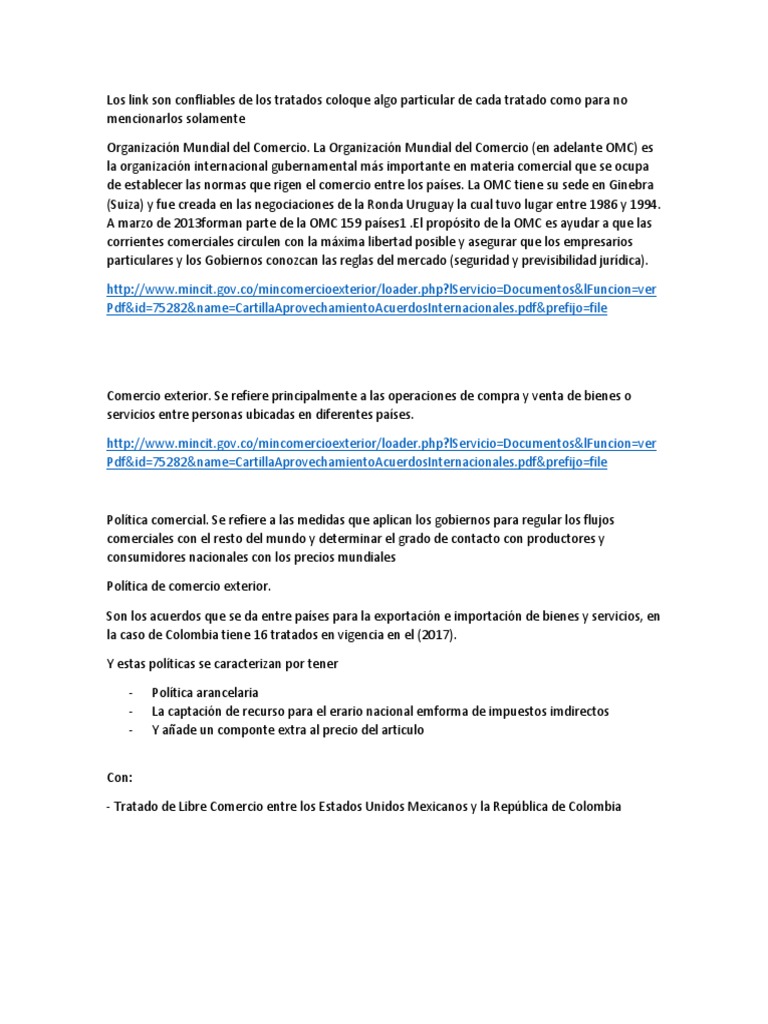 Los link son confliables de los tratados coloque algo particular de cada tratado como para no mencionarlos solamente

Organización Mundial del Comercio. La Organización Mundial del Comercio (en adelante OMC) es la organización internacional gubernamental más importante en materia comercial que se ocupa de establecer las normas que rigen el comercio entre los países. La OMC tiene su sede en Ginebra (Suiza) y fue creada en las negociaciones de la Ronda Uruguay la cual tuvo lugar entre 1986 y 1994. A marzo de 2013forman parte de la OMC 159 países1 .El propósito de la OMC es ayudar a que las corrientes comerciales circulen con la máxima libertad posible y asegurar que los empresarios particulares y los Gobiernos conozcan las reglas del mercado (seguridad y previsibilidad jurídica).

http://www.mincit.gov.co/mincomercioexterior/loader.php?lServicio=Documentos&lFuncion=verPdf&id=75282&name=CartillaAprovechamientoAcuerdosInternacionales.pdf&prefijo=file

Comercio exterior. Se refiere principalmente a las operaciones de compra y venta de bienes o servicios entre personas ubicadas en diferentes países.

http://www.mincit.gov.co/mincomercioexterior/loader.php?lServicio=Documentos&lFuncion=verPdf&id=75282&name=CartillaAprovechamientoAcuerdosInternacionales.pdf&prefijo=file

Política comercial. Se refiere a las medidas que aplican los gobiernos para regular los flujos comerciales con el resto del mundo y determinar el grado de contacto con productores y consumidores nacionales con los precios mundiales

Política de comercio exterior.

Son los acuerdos que se da entre países para la exportación e importación de bienes y servicios, en la caso de Colombia tiene 16 tratados en vigencia en el (2017).

Y estas políticas se caracterizan por tener

- Política arancelaria
- La captación de recurso para el erario nacional emforma de impuestos imdirectos
- Y añade un componte extra al precio del articulo

Con:

- Tratado de Libre Comercio entre los Estados Unidos Mexicanos y la República de Colombia